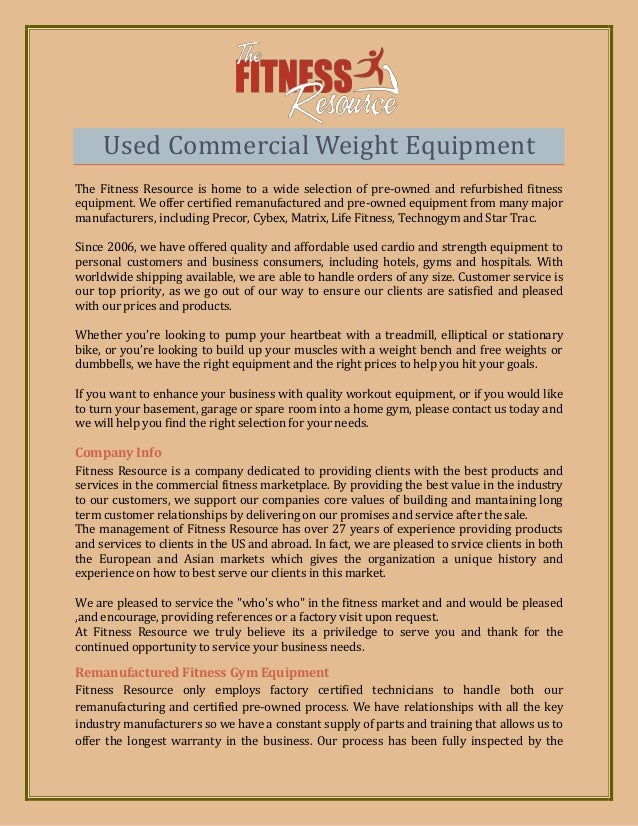 The FITNESS Resource

Used Commercial Weight Equipment

The Fitness Resource is home to a wide selection of pre-owned and refurbished fitness equipment. We offer certified remanufactured and pre-owned equipment from many major manufacturers, including Precor, Cybex, Matrix, Life Fitness, Technogym and Star Trac.

Since 2006, we have offered quality and affordable used cardio and strength equipment to personal customers and business consumers, including hotels, gyms and hospitals. With worldwide shipping available, we are able to handle orders of any size. Customer service is our top priority, as we go out of our way to ensure our clients are satisfied and pleased with our prices and products.

Whether you're looking to pump your heartbeat with a treadmill, elliptical or stationary bike, or you're looking to build up your muscles with a weight bench and free weights or dumbbells, we have the right equipment and the right prices to help you hit your goals.

If you want to enhance your business with quality workout equipment, or if you would like to turn your basement, garage or spare room into a home gym, please contact us today and we will help you find the right selection for your needs.

Company Info

Fitness Resource is a company dedicated to providing clients with the best products and services in the commercial fitness marketplace. By providing the best value in the industry to our customers, we support our companies core values of building and mantaining long term customer relationships by delivering on our promises and service after the sale.
The management of Fitness Resource has over 27 years of experience providing products and services to clients in the US and abroad. In fact, we are pleased to srvice clients in both the European and Asian markets which gives the organization a unique history and experience on how to best serve our clients in this market.

We are pleased to service the "who's who" in the fitness market and and would be pleased ,and encourage, providing references or a factory visit upon request.
At Fitness Resource we truly believe its a priviledge to serve you and thank for the continued opportunity to service your business needs.

Remanufactured Fitness Gym Equipment

Fitness Resource only employs factory certified technicians to handle both our remanufacturing and certified pre-owned process. We have relationships with all the key industry manufacturers so we have a constant supply of parts and training that allows us to offer the longest warranty in the business. Our process has been fully inspected by the